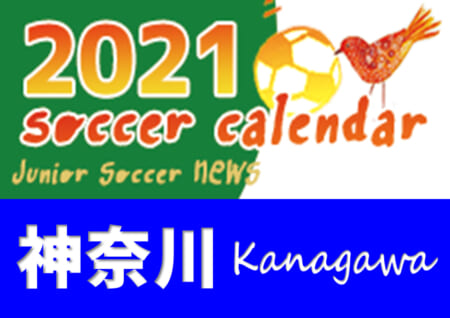 2021
soccer calendar
Junior Soccer NEWS

神奈川 Kanagawa